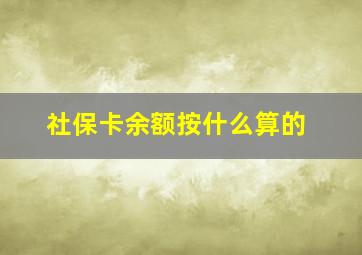 社保卡余额按什么算的